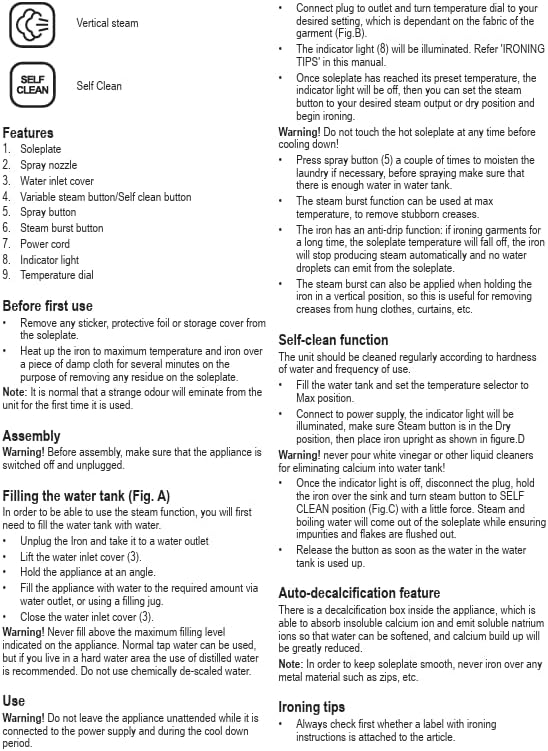 Vertical steam

SELF CLEAN

Self Clean

Features
1. Soleplate
2. Spray nozzle
3. Water inlet cover
4. Variable steam button/Self clean button
5. Spray button
6. Steam burst button
7. Power cord
8. Indicator light
9. Temperature dial

Before first use
• Remove any sticker, protective foil or storage cover from the soleplate.
• Heat up the iron to maximum temperature and iron over a piece of damp cloth for several minutes on the purpose of removing any residue on the soleplate.
Note: It is normal that a strange odour will eminate from the unit for the first time it is used.

Assembly
Warning! Before assembly, make sure that the appliance is switched off and unplugged.

Filling the water tank (Fig. A)
In order to be able to use the steam function, you will first need to fill the water tank with water.
• Unplug the Iron and take it to a water outlet
• Lift the water inlet cover (3).
• Hold the appliance at an angle.
• Fill the appliance with water to the required amount via water outlet, or using a filling jug.
• Close the water inlet cover (3).
Warning! Never fill above the maximum filling level indicated on the appliance. Normal tap water can be used, but if you live in a hard water area the use of distilled water is recommended. Do not use chemically de-scaled water.

Use
Warning! Do not leave the appliance unattended while it is connected to the power supply and during the cool down period.

• Connect plug to outlet and turn temperature dial to your desired setting, which is dependant on the fabric of the garment (Fig.B).
• The indicator light (8) will be illuminated. Refer 'IRONING TIPS' in this manual.
• Once soleplate has reached its preset temperature, the indicator light will be off, then you can set the steam button to your desired steam output or dry position and begin ironing.
Warning! Do not touch the hot soleplate at any time before cooling down!
• Press spray button (5) a couple of times to moisten the laundry if necessary, before spraying make sure that there is enough water in water tank.
• The steam burst function can be used at max temperature, to remove stubborn creases.
• The iron has an anti-drip function: if ironing garments for a long time, the soleplate temperature will fall off, the iron will stop producing steam automatically and no water droplets can emit from the soleplate.
• The steam burst can also be applied when holding the iron in a vertical position, so this is useful for removing creases from hung clothes, curtains, etc.

Self-clean function
The unit should be cleaned regularly according to hardness of water and frequency of use.
• Fill the water tank and set the temperature selector to Max position.
• Connect to power supply, the indicator light will be illuminated, make sure Steam button is in the Dry position, then place iron upright as shown in figure.D
Warning! never pour white vinegar or other liquid cleaners for eliminating calcium into water tank!
• Once the indicator light is off, disconnect the plug, hold the iron over the sink and turn steam button to SELF CLEAN position (Fig.C) with a little force. Steam and boiling water will come out of the soleplate while ensuring impurities and flakes are flushed out.
• Release the button as soon as the water in the water tank is used up.

Auto-decalcification feature
There is a decalcification box inside the appliance, which is able to absorb insoluble calcium ion and emit soluble natrium ions so that water can be softened, and calcium build up will be greatly reduced.
Note: In order to keep soleplate smooth, never iron over any metal material such as zips, etc.

Ironing tips
• Always check first whether a label with ironing instructions is attached to the article.